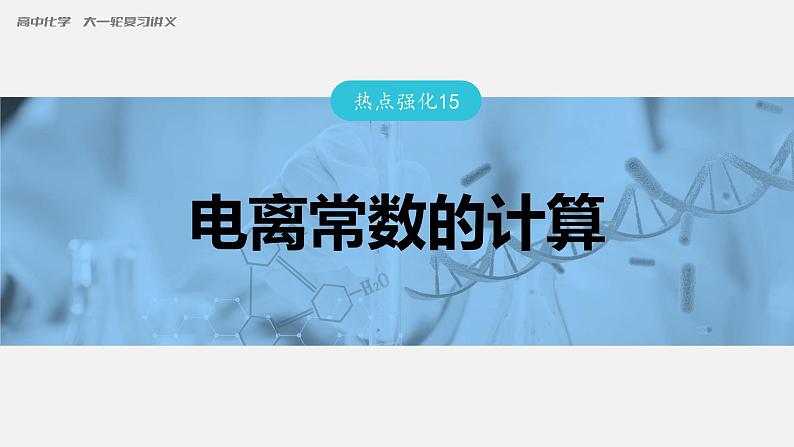 高中化学　大一轮复习讲义

热点强化15

电离常数的计算

$H_2O$